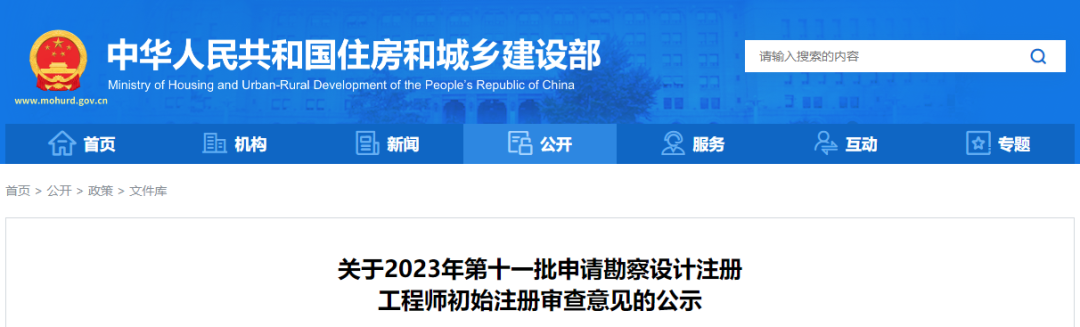 中华人民共和国住房和城乡建设部
Ministry of Housing and Urban-Rural Development of the People's Republic of China
www.mohurd.gov.cn

请输入搜索的内容

首页 机构 新闻 公开 服务 互动 专题

首页 > 公开 > 政策 > 文件库

关于2023年第十一批申请勘察设计注册工程师初始注册审查意见的公示